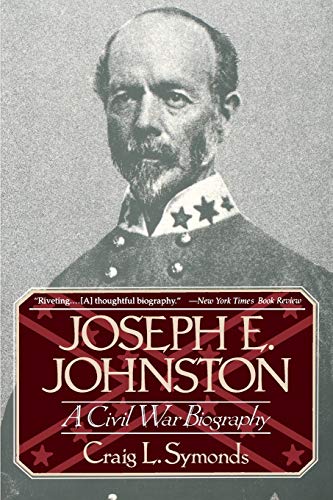 "Riveting....[A] thoughtful biography." —New York Times Book Review

JOSEPH E. JOHNSTON

A Civil War Biography

Craig L. Symonds